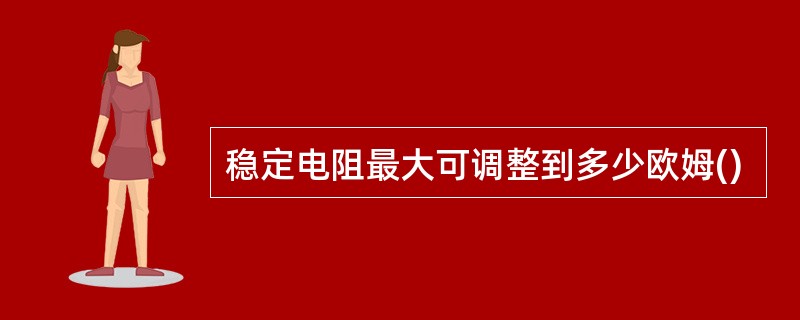 稳定电阻最大可调整到多少欧姆()